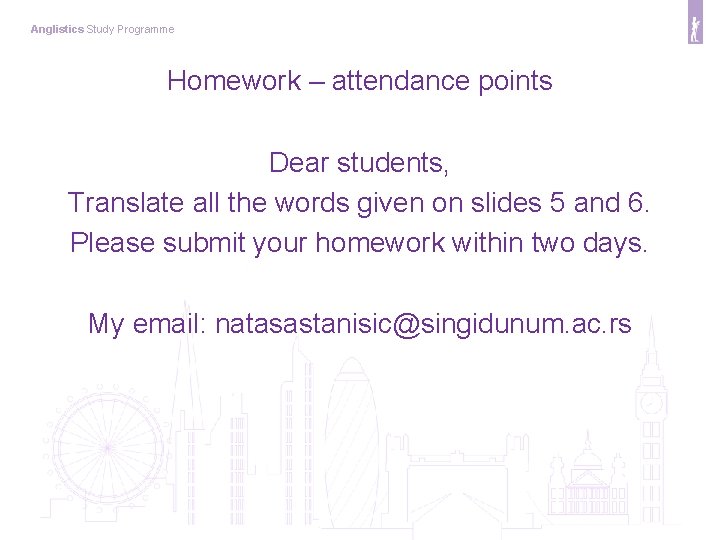 Anglistics Study Programme

Homework – attendance points

Dear students,
Translate all the words given on slides 5 and 6.
Please submit your homework within two days.

My email: natasastanisic@singidunum.ac.rs